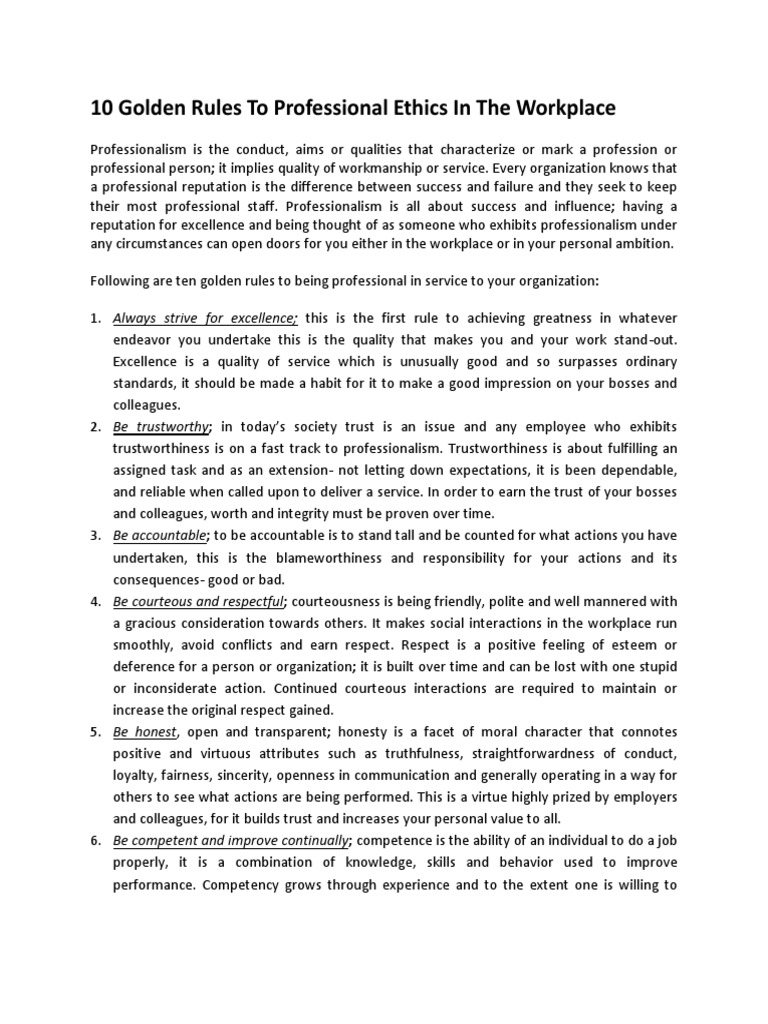 10 Golden Rules To Professional Ethics In The Workplace

Professionalism is the conduct, aims or qualities that characterize or mark a profession or professional person; it implies quality of workmanship or service. Every organization knows that a professional reputation is the difference between success and failure and they seek to keep their most professional staff. Professionalism is all about success and influence; having a reputation for excellence and being thought of as someone who exhibits professionalism under any circumstances can open doors for you either in the workplace or in your personal ambition.

Following are ten golden rules to being professional in service to your organization:

1. Always strive for excellence; this is the first rule to achieving greatness in whatever endeavor you undertake this is the quality that makes you and your work stand-out. Excellence is a quality of service which is unusually good and so surpasses ordinary standards, it should be made a habit for it to make a good impression on your bosses and colleagues.
2. Be trustworthy; in today's society trust is an issue and any employee who exhibits trustworthiness is on a fast track to professionalism. Trustworthiness is about fulfilling an assigned task and as an extension- not letting down expectations, it is been dependable, and reliable when called upon to deliver a service. In order to earn the trust of your bosses and colleagues, worth and integrity must be proven over time.
3. Be accountable; to be accountable is to stand tall and be counted for what actions you have undertaken, this is the blameworthiness and responsibility for your actions and its consequences- good or bad.
4. Be courteous and respectful; courteousness is being friendly, polite and well mannered with a gracious consideration towards others. It makes social interactions in the workplace run smoothly, avoid conflicts and earn respect. Respect is a positive feeling of esteem or deference for a person or organization; it is built over time and can be lost with one stupid or inconsiderate action. Continued courteous interactions are required to maintain or increase the original respect gained.
5. Be honest, open and transparent; honesty is a facet of moral character that connotes positive and virtuous attributes such as truthfulness, straightforwardness of conduct, loyalty, fairness, sincerity, openness in communication and generally operating in a way for others to see what actions are being performed. This is a virtue highly prized by employers and colleagues, for it builds trust and increases your personal value to all.
6. Be competent and improve continually; competence is the ability of an individual to do a job properly, it is a combination of knowledge, skills and behavior used to improve performance. Competency grows through experience and to the extent one is willing to